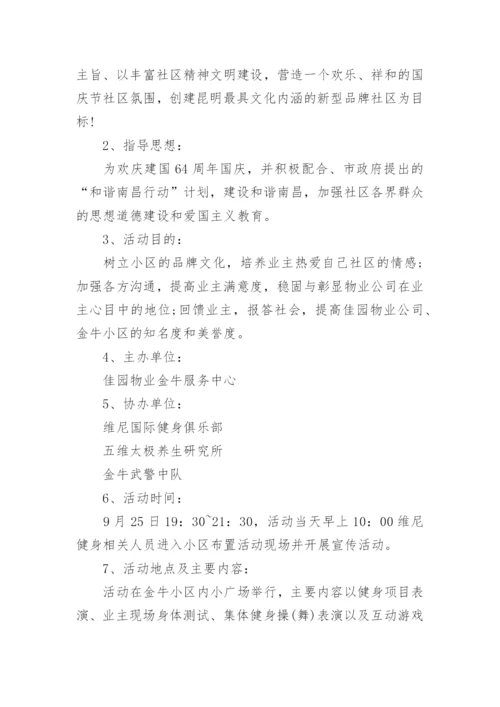 主旨、以丰富社区精神文明建设，营造一个欢乐、祥和的国庆节社区氛围，创建昆明最具文化内涵的新型品牌社区为目标！

2、指导思想：

为欢庆建国64周年国庆，并积极配合、市政府提出的“和谐南昌行动”计划，建设和谐南昌，加强社区各界群众的思想道德建设和爱国主义教育。

3、活动目的：

树立小区的品牌文化，培养业主热爱自己社区的情感；加强各方沟通，提高业主满意度，稳固与彰显物业公司在业主心目中的地位；回馈业主，报答社会，提高佳园物业公司、金牛小区的知名度和美誉度。

4、主办单位：

佳园物业金牛服务中心

5、协办单位：

维尼国际健身俱乐部

五维太极养生研究所

金牛武警中队

6、活动时间：

9月25日19：30~21：30，活动当天早上10：00维尼健身相关人员进入小区布置活动现场并开展宣传活动。

7、活动地点及主要内容：

活动在金牛小区内小广场举行，主要内容以健身项目表演、业主现场身体测试、集体健身操(舞)表演以及互动游戏